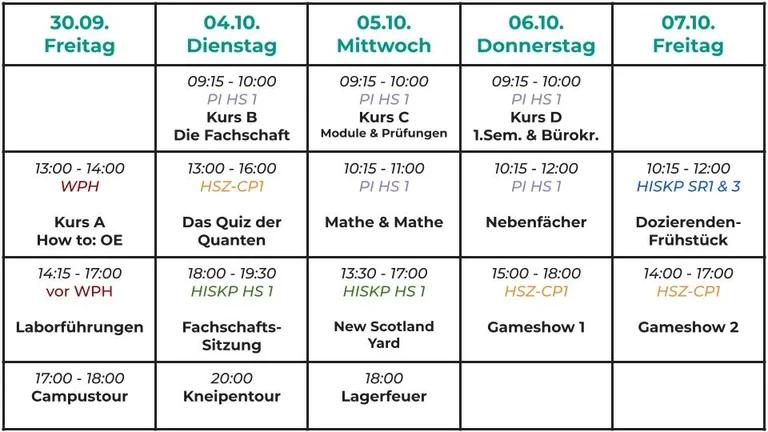 | 30.09. Freitag | 04.10. Dienstag | 05.10. Mittwoch | 06.10. Donnerstag | 07.10. Freitag |
|---|---|---|---|---|
| | 09:15 - 10:00 PI HS 1 Kurs B Die Fachschaft | 09:15 - 10:00 PI HS 1 Kurs C Module & Prüfungen | 09:15 - 10:00 PI HS 1 Kurs D 1.Sem. & Bürokr. | |
| 13:00 - 14:00 WPH Kurs A How to: OE | 13:00 - 16:00 HSZ-CP1 Das Quiz der Quanten | 10:15 - 11:00 PI HS 1 Mathe & Mathe | 10:15 - 12:00 PI HS 1 Nebenfächer | 10:15 - 12:00 HISKP SR1 & 3 Dozierenden-Frühstück |
| 14:15 - 17:00 vor WPH Laborführungen | 18:00 - 19:30 HISKP HS 1 Fachschafts-Sitzung | 13:30 - 17:00 HISKP HS 1 New Scotland Yard | 15:00 - 18:00 HSZ-CP1 Gameshow 1 | 14:00 - 17:00 HSZ-CP1 Gameshow 2 |
| 17:00 - 18:00 Campustour | 20:00 Kneipentour | 18:00 Lagerfeuer | | |